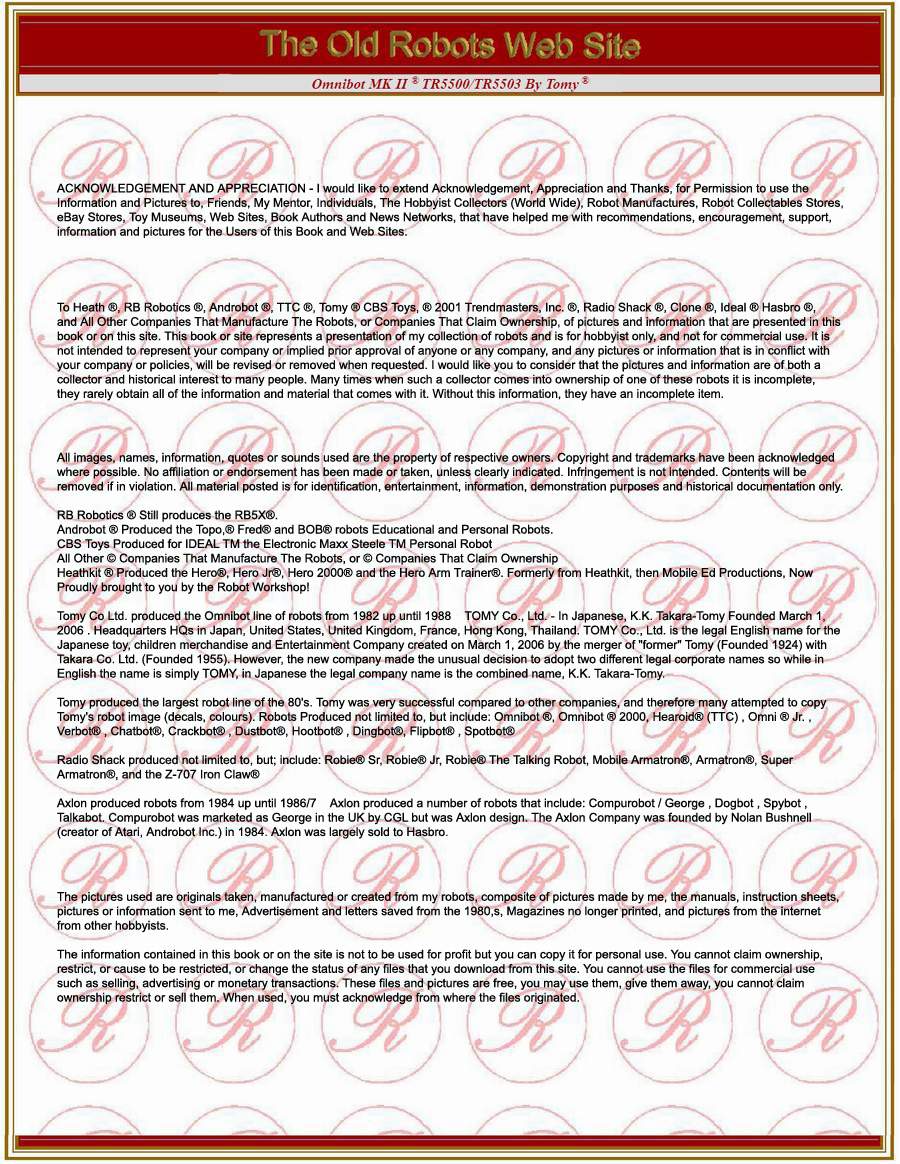 The Old Robots Web Site

Omnibot MK II ® TR5500/TR5503 By Tomy ®

ACKNOWLEDGEMENT AND APPRECIATION - I would like to extend Acknowledgement, Appreciation and Thanks, for Permission to use the Information and Pictures to, Friends, My Mentor, Individuals, The Hobbyist Collectors (World Wide), Robot Manufactures, Robot Collectables Stores, eBay Stores, Toy Museums, Web Sites, Book Authors and News Networks, that have helped me with recommendations, encouragement, support, information and pictures for the Users of this Book and Web Sites.

To Heath ®, RB Robotics ®, Androbot ®, TTC ®, Tomy ® CBS Toys, ® 2001 Trendmasters, Inc. ®, Radio Shack ®, Clone ®, Ideal ® Hasbro ®, and All Other Companies That Manufacture The Robots, or Companies That Claim Ownership, of pictures and information that are presented in this book or on this site. This book or site represents a presentation of my collection of robots and is for hobbyist only, and not for commercial use. It is not intended to represent your company or implied prior approval of anyone or any company, and any pictures or information that is in conflict with your company or policies, will be revised or removed when requested. I would like you to consider that the pictures and information are of both a collector and historical interest to many people. Many times when such a collector comes into ownership of one of these robots it is incomplete, they rarely obtain all of the information and material that comes with it. Without this information, they have an incomplete item.

All images, names, information, quotes or sounds used are the property of respective owners. Copyright and trademarks have been acknowledged where possible. No affiliation or endorsement has been made or taken, unless clearly indicated. Infringement is not intended. Contents will be removed if in violation. All material posted is for identification, entertainment, information, demonstration purposes and historical documentation only.

RB Robotics ® Still produces the RB5X®.
Androbot ® Produced the Topo,® Fred® and BOB® robots Educational and Personal Robots.
CBS Toys Produced for IDEAL TM the Electronic Maxx Steele TM Personal Robot
All Other © Companies That Manufacture The Robots, or © Companies That Claim Ownership
Heathkit ® Produced the Hero®, Hero Jr®, Hero 2000® and the Hero Arm Trainer®. Formerly from Heathkit, then Mobile Ed Productions, Now Proudly brought to you by the Robot Workshop!

Tomy Co Ltd. produced the Omnibot line of robots from 1982 up until 1988 TOMY Co., Ltd. - In Japanese, K.K. Takara-Tomy Founded March 1, 2006 . Headquarters HQs in Japan, United States, United Kingdom, France, Hong Kong, Thailand. TOMY Co., Ltd. is the legal English name for the Japanese toy, children merchandise and Entertainment Company created on March 1, 2006 by the merger of "former" Tomy (Founded 1924) with Takara Co. Ltd. (Founded 1955). However, the new company made the unusual decision to adopt two different legal corporate names so while in English the name is simply TOMY, in Japanese the legal company name is the combined name, K.K. Takara-Tomy.

Tomy produced the largest robot line of the 80's. Tomy was very successful compared to other companies, and therefore many attempted to copy Tomy's robot image (decals, colours). Robots Produced not limited to, but include: Omnibot ®, Omnibot ® 2000, Hearoid® (TTC) , Omni ® Jr. , Verbot® , Chatbot®, Crackbot® , Dustbot®, Hootbot® , Dingbot®, Flipbot® , Spotbot®

Radio Shack produced not limited to, but; include: Robie® Sr, Robie® Jr, Robie® The Talking Robot, Mobile Armatron®, Armatron®, Super Armatron®, and the Z-707 Iron Claw®

Axlon produced robots from 1984 up until 1986/7 Axlon produced a number of robots that include: Compurobot / George , Dogbot , Spybot , Talkabot. Compurobot was marketed as George in the UK by CGL but was Axlon design. The Axlon Company was founded by Nolan Bushnell (creator of Atari, Androbot Inc.) in 1984. Axlon was largely sold to Hasbro.

The pictures used are originals taken, manufactured or created from my robots, composite of pictures made by me, the manuals, instruction sheets, pictures or information sent to me, Advertisement and letters saved from the 1980,s, Magazines no longer printed, and pictures from the internet from other hobbyists.

The information contained in this book or on the site is not to be used for profit but you can copy it for personal use. You cannot claim ownership, restrict, or cause to be restricted, or change the status of any files that you download from this site. You cannot use the files for commercial use such as selling, advertising or monetary transactions. These files and pictures are free, you may use them, give them away, you cannot claim ownership restrict or sell them. When used, you must acknowledge from where the files originated.